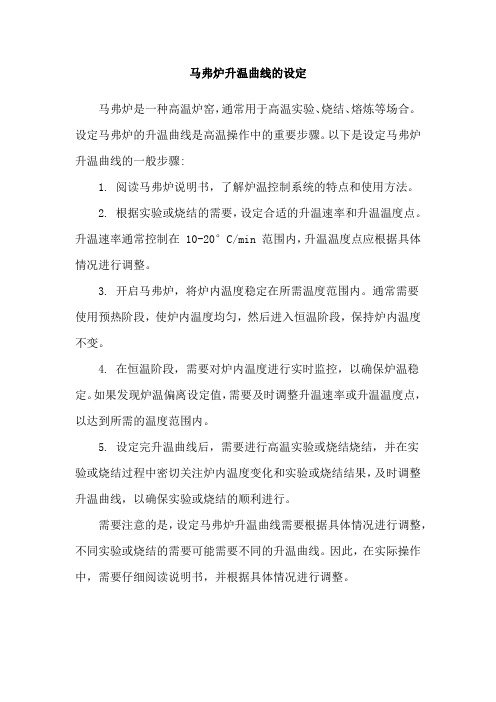 马弗炉升温曲线的设定

马弗炉是一种高温炉窑，通常用于高温实验、烧结、熔炼等场合。设定马弗炉的升温曲线是高温操作中的重要步骤。以下是设定马弗炉升温曲线的一般步骤：

1. 阅读马弗炉说明书，了解炉温控制系统的特点和使用方法。

2. 根据实验或烧结的需要，设定合适的升温速率和升温温度点。升温速率通常控制在 10-20° C/min 范围内，升温温度点应根据具体情况进行调整。

3. 开启马弗炉，将炉内温度稳定在所需温度范围内。通常需要使用预热阶段，使炉内温度均匀，然后进入恒温阶段，保持炉内温度不变。

4. 在恒温阶段，需要对炉内温度进行实时监控，以确保炉温稳定。如果发现炉温偏离设定值，需要及时调整升温速率或升温温度点，以达到所需的温度范围内。

5. 设定完升温曲线后，需要进行高温实验或烧结烧结，并在实验或烧结过程中密切关注炉内温度变化和实验或烧结结果，及时调整升温曲线，以确保实验或烧结的顺利进行。

需要注意的是，设定马弗炉升温曲线需要根据具体情况进行调整，不同实验或烧结的需要可能需要不同的升温曲线。因此，在实际操作中，需要仔细阅读说明书，并根据具体情况进行调整。